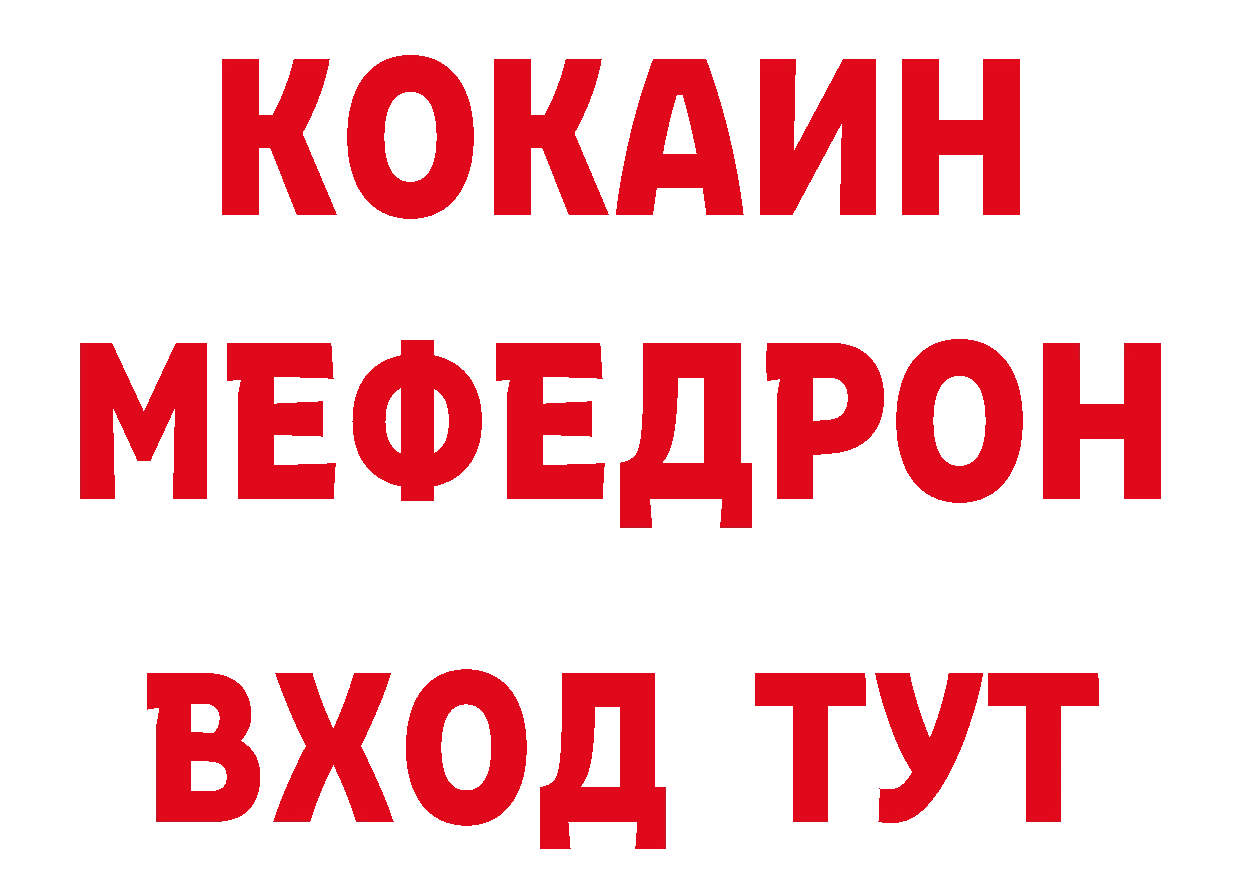 КОКАИН
МЕФЕДРОН
ВХОД ТУТ